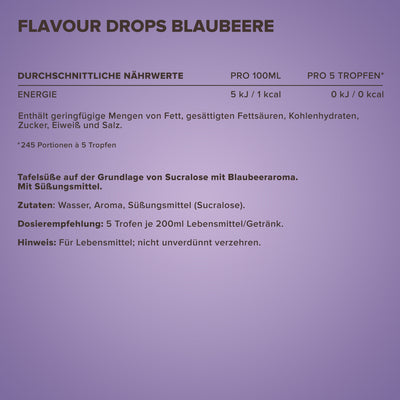 FLAVOUR DROPS BLAUBEERE

| DURCHSCHNITTLICHE NÄHRWERTE | PRO 100ML | PRO 5 TROPFEN* |
|---|---|---|
| ENERGIE | 5 kJ / 1 kcal | 0 kJ / 0 kcal |

Enthält geringfügige Mengen von Fett, gesättigten Fettsäuren, Kohlenhydraten, Zucker, Eiweiß und Salz.

*245 Portionen à 5 Tropfen

Tafelsüße auf der Grundlage von Sucralose mit Blaubeeraroma. Mit Süßungsmittel.

Zutaten: Wasser, Aroma, Süßungsmittel (Sucralose).

Dosierempfehlung: 5 Trofen je 200ml Lebensmittel/Getränk.

Hinweis: Für Lebensmittel; nicht unverdünnt verzehren.